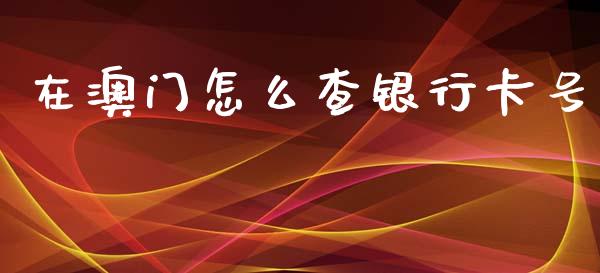 在澳门怎么查银行卡号